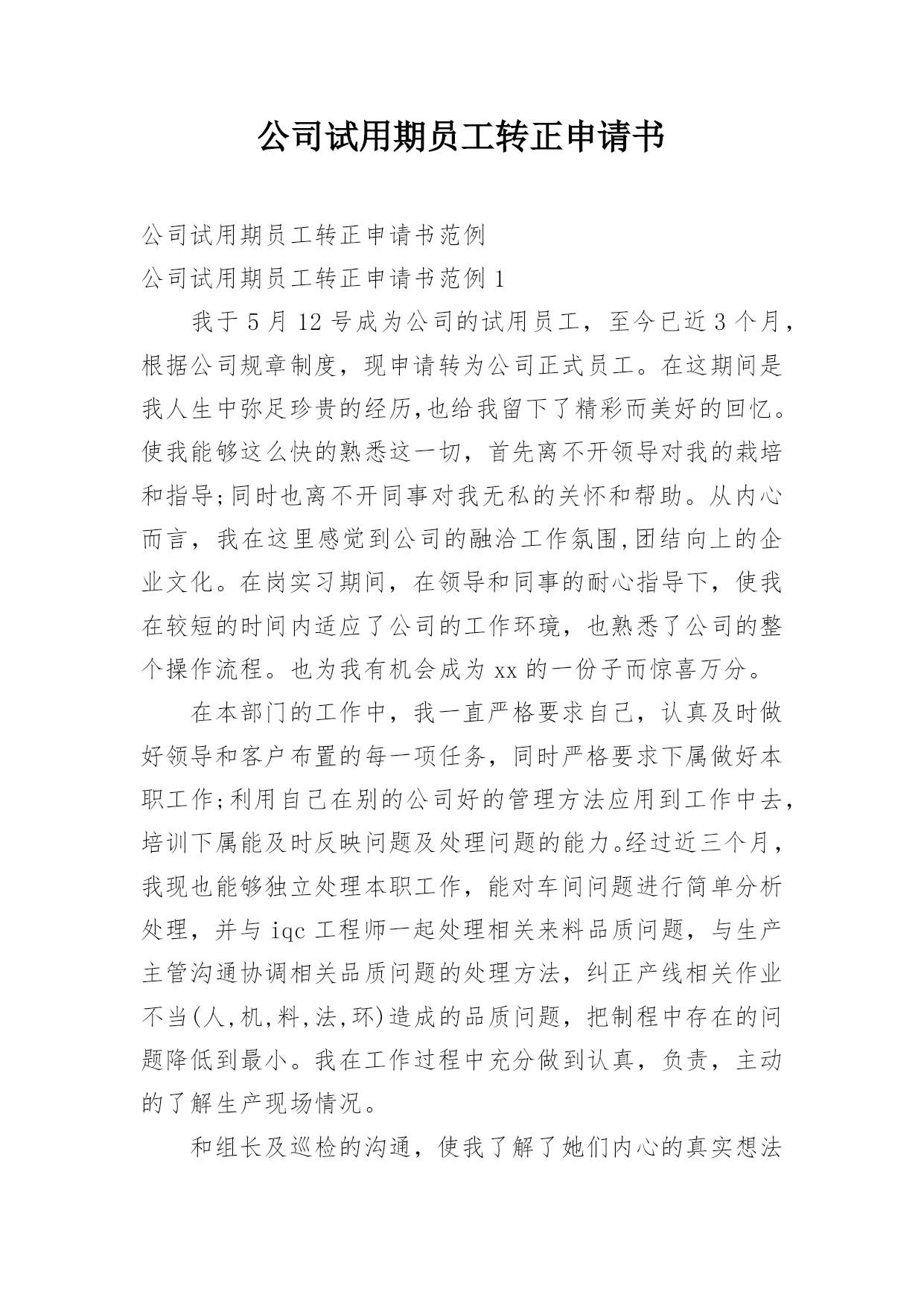 公司试用期员工转正申请书

公司试用期员工转正申请书范例

公司试用期员工转正申请书范例 1

我于 5 月 12 号成为公司的试用员工，至今已近 3 个月，根据公司规章制度，现申请转为公司正式员工。在这期间是我人生中弥足珍贵的经历,也给我留下了精彩而美好的回忆。使我能够这么快的熟悉这一切，首先离不开领导对我的栽培和指导;同时也离不开同事对我无私的关怀和帮助。从内心而言，我在这里感觉到公司的融洽工作氛围,团结向上的企业文化。在岗实习期间，在领导和同事的耐心指导下，使我在较短的时间内适应了公司的工作环境，也熟悉了公司的整个操作流程。也为我有机会成为 xx 的一份子而惊喜万分。

在本部门的工作中，我一直严格要求自己，认真及时做好领导和客户布置的每一项任务，同时严格要求下属做好本职工作;利用自己在别的公司好的管理方法应用到工作中去，培训下属能及时反映问题及处理问题的能力。经过近三个月，我现也能够独立处理本职工作，能对车间问题进行简单分析处理，并与 iqc 工程师一起处理相关来料品质问题，与生产主管沟通协调相关品质问题的处理方法，纠正产线相关作业不当(人,机,料,法,环)造成的品质问题，把制程中存在的问题降低到最小。我在工作过程中充分做到认真，负责，主动的了解生产现场情况。

和组长及巡检的沟通，使我了解了她们内心的真实想法